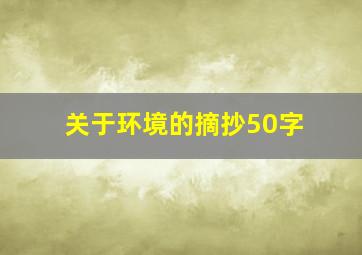 关于环境的摘抄50字